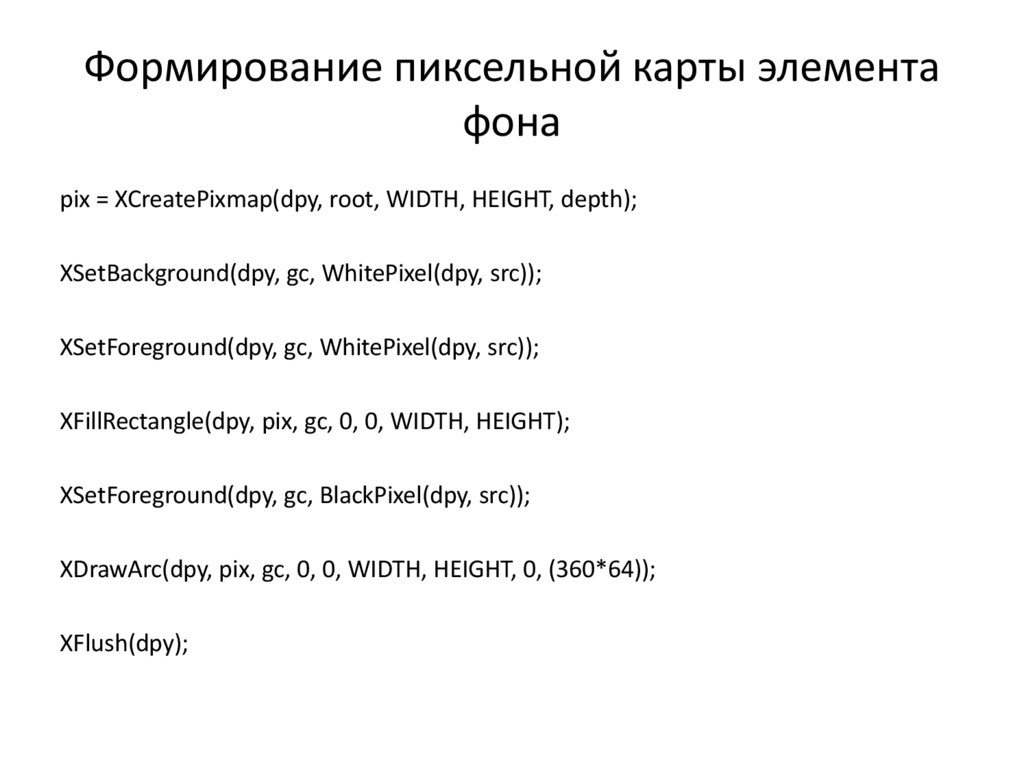 Формирование пиксельной карты элемента фона

pix = XCreatePixmap(dpy, root, WIDTH, HEIGHT, depth);

XSetBackground(dpy, gc, WhitePixel(dpy, src));

XSetForeground(dpy, gc, WhitePixel(dpy, src));

XFillRectangle(dpy, pix, gc, 0, 0, WIDTH, HEIGHT);

XSetForeground(dpy, gc, BlackPixel(dpy, src));

XDrawArc(dpy, pix, gc, 0, 0, WIDTH, HEIGHT, 0, (360*64));

XFlush(dpy);